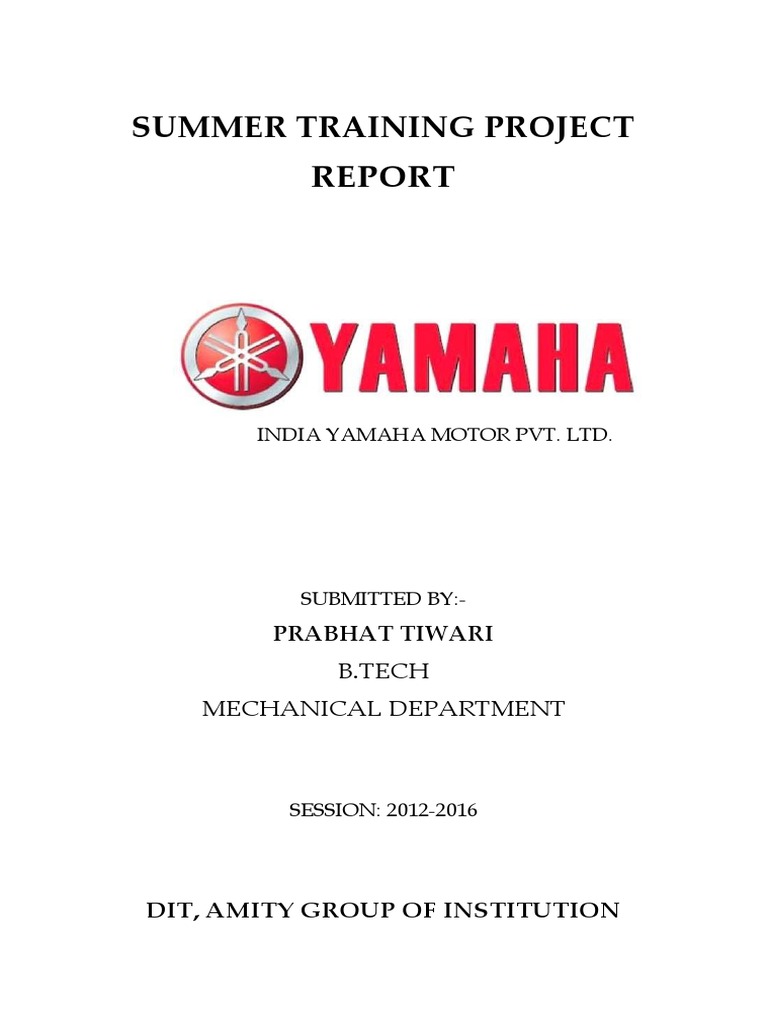 SUMMER TRAINING PROJECT REPORT

YAMAHA

INDIA YAMAHA MOTOR PVT. LTD.

SUBMITTED BY:-

PRABHAT TIWARI

B.TECH

MECHANICAL DEPARTMENT

SESSION: 2012-2016

DIT, AMITY GROUP OF INSTITUTION